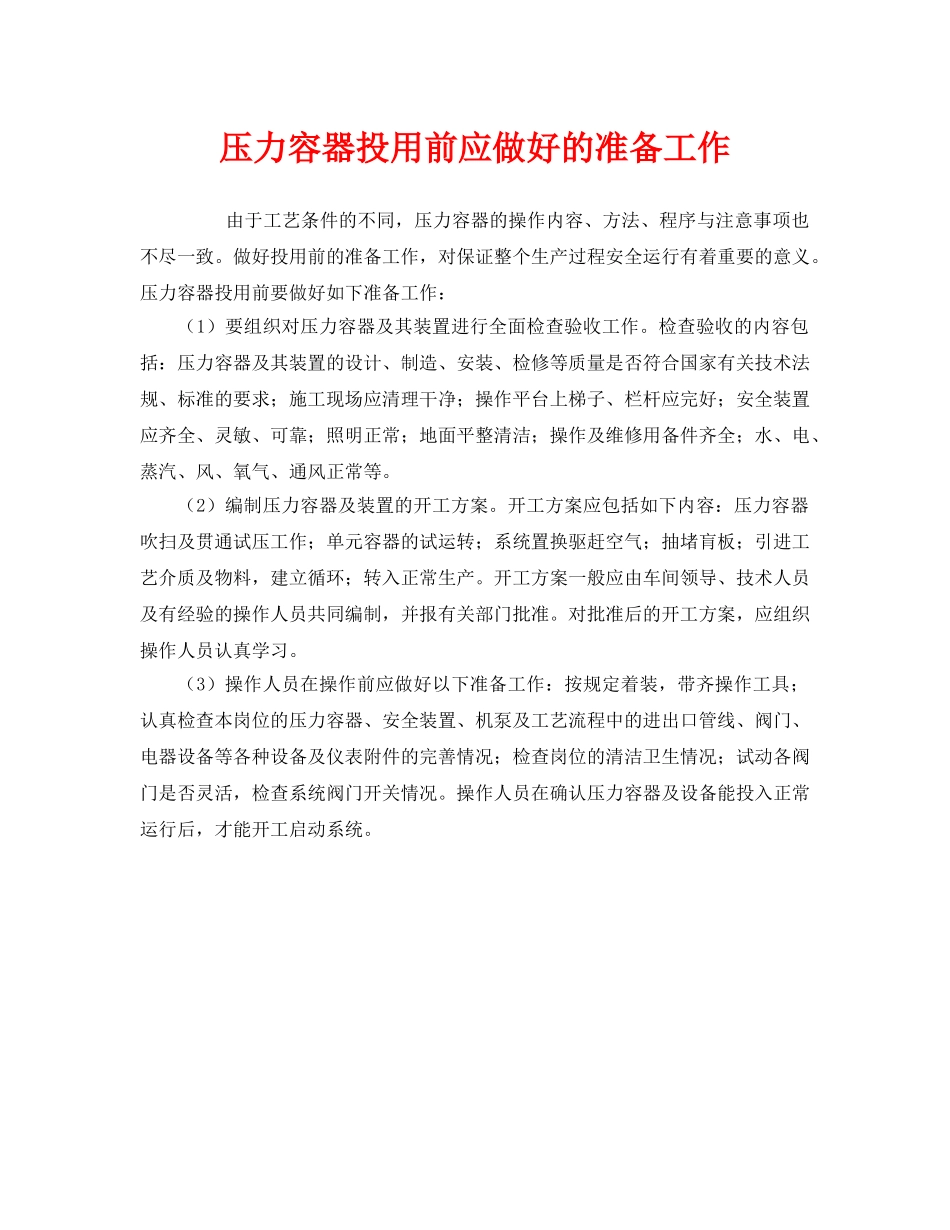 压力容器投用前应做好的准备工作

由于工艺条件的不同，压力容器的操作内容、方法、程序与注意事项也不尽一致。做好投用前的准备工作，对保证整个生产过程安全运行有着重要的意义。压力容器投用前要做好如下准备工作：

（1）要组织对压力容器及其装置进行全面检查验收工作。检查验收的内容包括：压力容器及其装置的设计、制造、安装、检修等质量是否符合国家有关技术法规、标准的要求；施工现场应清理干净；操作平台上梯子、栏杆应完好；安全装置应齐全、灵敏、可靠；照明正常；地面平整清洁；操作及维修用备件齐全；水、电、蒸汽、风、氧气、通风正常等。

（2）编制压力容器及装置的开工方案。开工方案应包括如下内容：压力容器吹扫及贯通试压工作；单元容器的试运转；系统置换驱赶空气；抽堵盲板；引进工艺介质及物料，建立循环；转入正常生产。开工方案一般应由车间领导、技术人员及有经验的操作人员共同编制，并报有关部门批准。对批准后的开工方案，应组织操作人员认真学习。

（3）操作人员在操作前应做好以下准备工作：按规定着装，带齐操作工具；认真检查本岗位的压力容器、安全装置、机泵及工艺流程中的进出口管线、阀门、电器设备等各种设备及仪表附件的完善情况；检查岗位的清洁卫生情况；试动各阀门是否灵活，检查系统阀门开关情况。操作人员在确认压力容器及设备能投入正常运行后，才能开工启动系统。